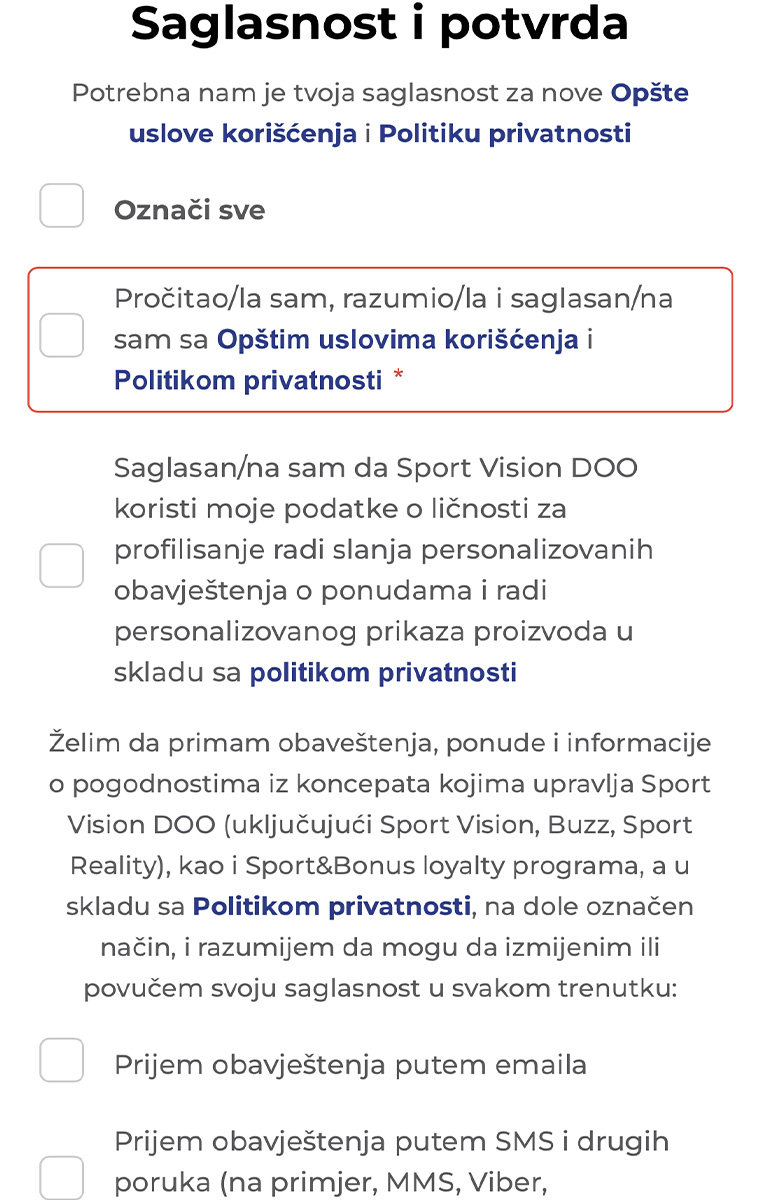 Saglasnost i potvrda

Potrebna nam je tvoja saglasnost za nove Opšte uslove korišćenja i Politiku privatnosti

Označi sve

Pročitao/la sam, razumio/la i saglasan/na sam sa Opštim uslovima korišćenja i Politikom privatnosti *

Saglasan/na sam da Sport Vision DOO koristi moje podatke o ličnosti za profilisanje radi slanja personalizovanih obavještenja o ponudama i radi personalizovanog prikaza proizvoda u skladu sa politikom privatnosti

Želim da primam obaveštenja, ponude i informacije o pogodnostima iz koncepata kojima upravlja Sport Vision DOO (uključujući Sport Vision, Buzz, Sport Reality), kao i Sport&Bonus loyalty programa, a u skladu sa Politikom privatnosti, na dole označen način, i razumijem da mogu da izmijenim ili povučem svoju saglasnost u svakom trenutku:

Prijem obavještenja putem emaila

Prijem obavještenja putem SMS i drugih poruka (na primjer, MMS, Viber,